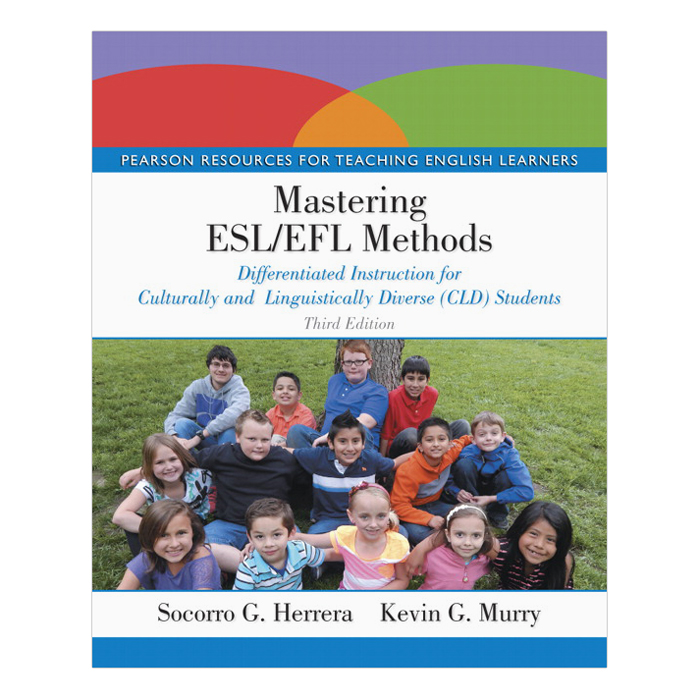 PEARSON RESOURCES FOR TEACHING ENGLISH LEARNERS

Mastering ESL/EFL Methods

Differentiated Instruction for Culturally and Linguistically Diverse (CLD) Students

Third Edition

Socorro G. Herrera Kevin G. Murry